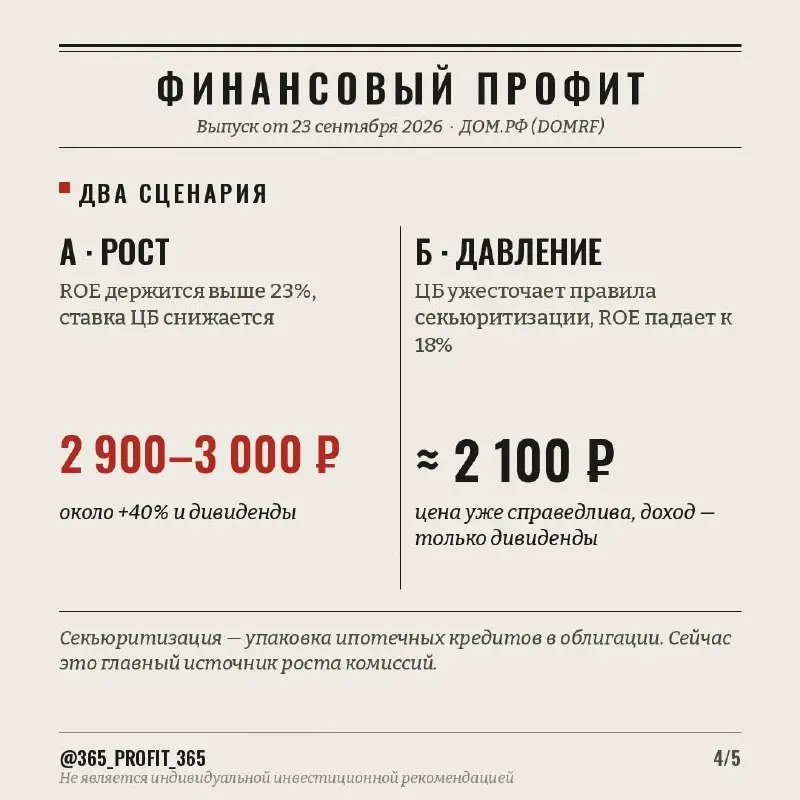 ФИНАНСОВЫЙ ПРОФИТ
Выпуск от 23 сентября 2026 · ДОМ.РФ (DOMRF)

ДВА СЦЕНАРИЯ

А · РОСТ
ROE держится выше 23%, ставка ЦБ снижается

2 900–3 000 ₽
около +40% и дивиденды

Б · ДАВЛЕНИЕ
ЦБ ужесточает правила секьюритизации, ROE падает к 18%

≈ 2 100 ₽
цена уже справедлива, доход — только дивиденды

Секьюритизация — упаковка ипотечных кредитов в облигации. Сейчас это главный источник роста комиссий.

@365_PROFIT_365
4/5
Не является индивидуальной инвестиционной рекомендацией